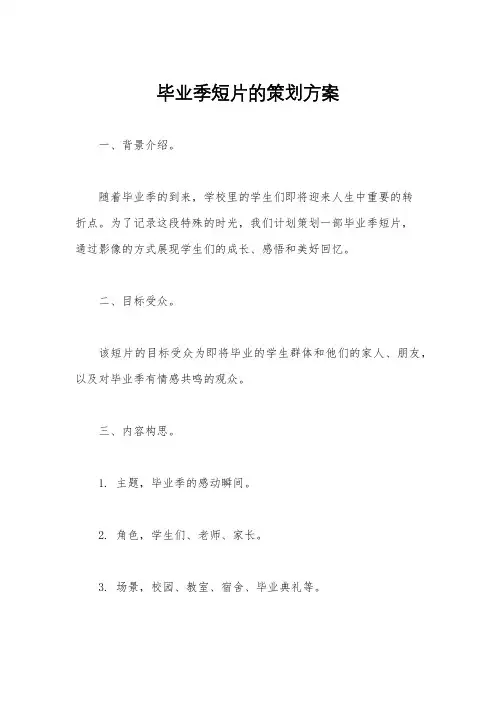 毕业季短片的策划方案

一、背景介绍。

随着毕业季的到来，学校里的学生们即将迎来人生中重要的转折点。为了记录这段特殊的时光，我们计划策划一部毕业季短片，通过影像的方式展现学生们的成长、感悟和美好回忆。

二、目标受众。

该短片的目标受众为即将毕业的学生群体和他们的家人、朋友，以及对毕业季有情感共鸣的观众。

三、内容构思。

1. 主题，毕业季的感动瞬间。

2. 角色，学生们、老师、家长。

3. 场景，校园、教室、宿舍、毕业典礼等。